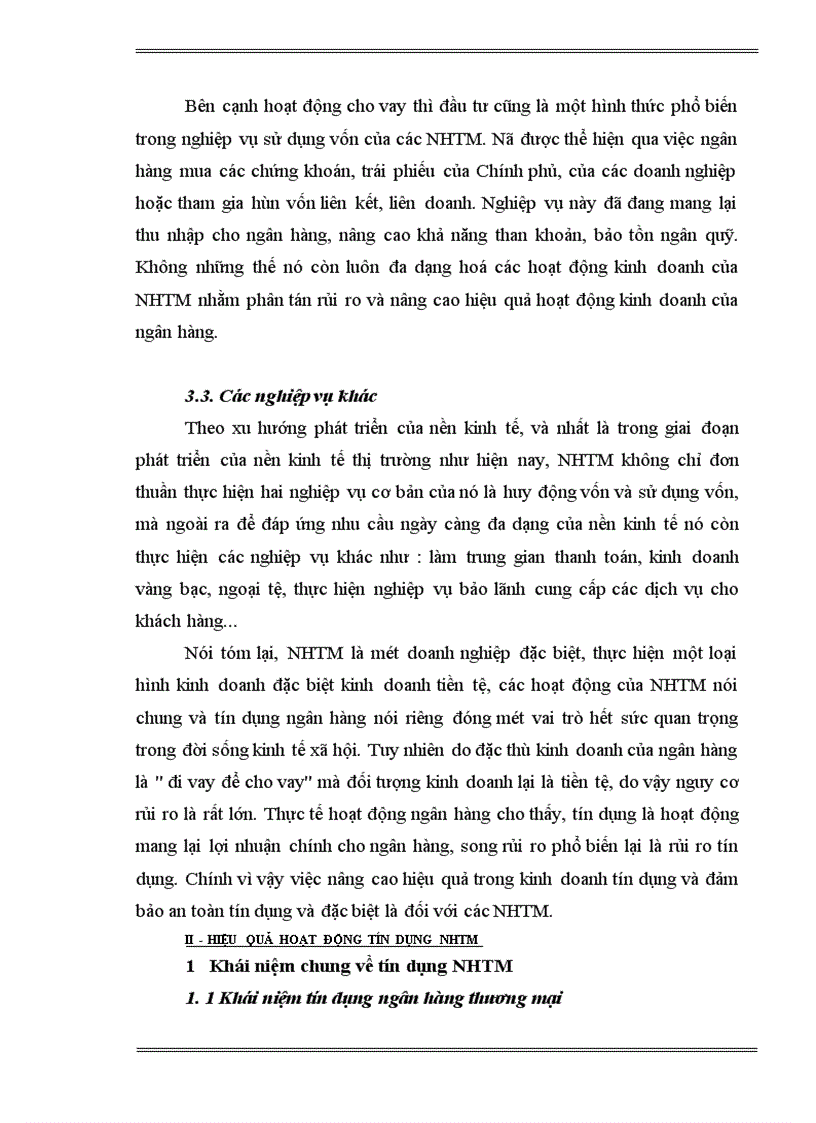 Bên cạnh hoạt động cho vay thì đầu tư cũng là một hình thức phổ biến trong nghiệp vụ sử dụng vốn của các NHTM. Nã được thể hiện qua việc ngân hàng mua các chứng khoán, trái phiếu của Chính phủ, của các doanh nghiệp hoặc tham gia hùn vốn liên kết, liên doanh. Nghiệp vụ này đã đang mang lại thu nhập cho ngân hàng, nâng cao khả năng than khoản, bảo tồn ngân quỹ. Không những thế nó còn luôn đa dạng hoá các hoạt động kinh doanh của NHTM nhằm phân tán rủi ro và nâng cao hiệu quả hoạt động kinh doanh của ngân hàng.

3.3. Các nghiệp vụ khác

Theo xu hướng phát triển của nền kinh tế, và nhất là trong giai đoạn phát triển của nền kinh tế thị trường như hiện nay, NHTM không chỉ đơn thuần thực hiện hai nghiệp vụ cơ bản của nó là huy động vốn và sử dụng vốn, mà ngoài ra để đáp ứng nhu cầu ngày càng đa dạng của nền kinh tế nó còn thực hiện các nghiệp vụ khác như : làm trung gian thanh toán, kinh doanh vàng bạc, ngoại tệ, thực hiện nghiệp vụ bảo lãnh cung cấp các dịch vụ cho khách hàng...

Nói tóm lại, NHTM là mét doanh nghiệp đặc biệt, thực hiện một loại hình kinh doanh đặc biệt kinh doanh tiền tệ, các hoạt động của NHTM nói chung và tín dụng ngân hàng nói riêng đóng mét vai trò hết sức quan trọng trong đời sống kinh tế xã hội. Tuy nhiên do đặc thù kinh doanh của ngân hàng là " đi vay để cho vay" mà đối tượng kinh doanh lại là tiền tệ, do vậy nguy cơ rủi ro là rất lớn. Thực tế hoạt động ngân hàng cho thấy, tín dụng là hoạt động mang lại lợi nhuận chính cho ngân hàng, song rủi ro phổ biến lại là rủi ro tín dụng. Chính vì vậy việc nâng cao hiệu quả trong kinh doanh tín dụng và đảm bảo an toàn tín dụng và đặc biệt là đối với các NHTM.

II - HIỆU QUẢ HOẠT ĐỘNG TÍN DỤNG NHTM

1 Khái niệm chung về tín dụng NHTM

1. 1 Khái niệm tín dụng ngân hàng thương mại